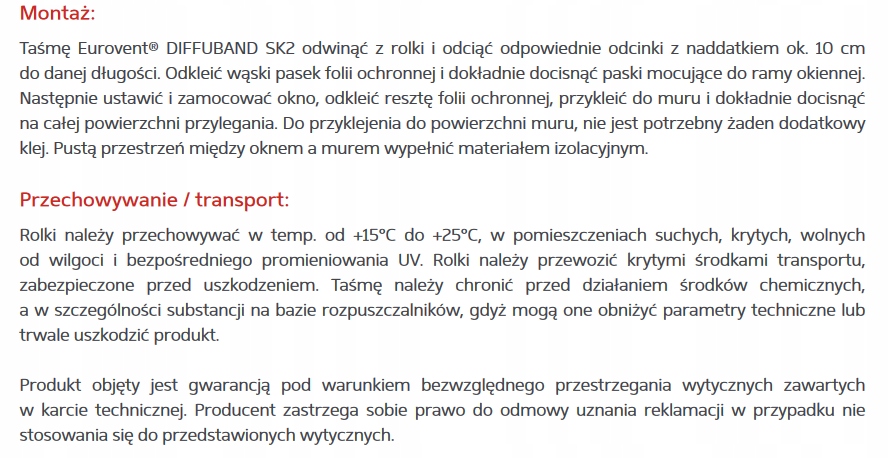 Montaż:

Taśmę Eurovent® DIFFUBAND SK2 odwinąć z rolki i odciąć odpowiednie odcinki z naddatkiem ok. 10 cm do danej długości. Odkleić wąski pasek folii ochronnej i dokładnie docisnąć paski mocujące do ramy okiennej. Następnie ustawić i zamocować okno, odkleić resztę folii ochronnej, przykleić do muru i dokładnie docisnąć na całej powierzchni przylegania. Do przyklejenia do powierzchni muru, nie jest potrzebny żaden dodatkowy klej. Pustą przestrzeń między oknem a murem wypełnić materiałem izolacyjnym.

Przechowywanie / transport:

Rolki należy przechowywać w temp. od +15°C do +25°C, w pomieszczeniach suchych, krytych, wolnych od wilgoci i bezpośredniego promieniowania UV. Rolki należy przewozić krytymi środkami transportu, zabezpieczone przed uszkodzeniem. Taśmę należy chronić przed działaniem środków chemicznych, a w szczególności substancji na bazie rozpuszczalników, gdyż mogą one obniżyć parametry techniczne lub trwale uszkodzić produkt.

Produkt objęty jest gwarancją pod warunkiem bezwzględnego przestrzegania wytycznych zawartych w karcie technicznej. Producent zastrzega sobie prawo do odmowy uznania reklamacji w przypadku nie stosowania się do przedstawionych wytycznych.